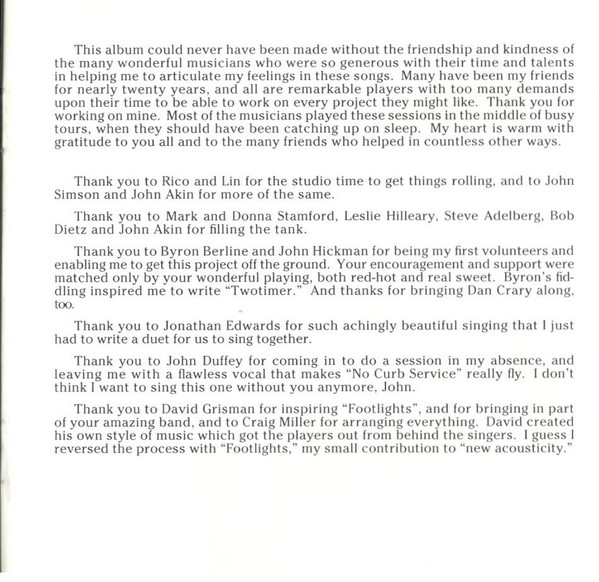 This album could never have been made without the friendship and kindness of the many wonderful musicians who were so generous with their time and talents in helping me to articulate my feelings in these songs. Many have been my friends for nearly twenty years, and all are remarkable players with too many demands upon their time to be able to work on every project they might like. Thank you for working on mine. Most of the musicians played these sessions in the middle of busy tours, when they should have been catching up on sleep. My heart is warm with gratitude to you all and to the many friends who helped in countless other ways.

Thank you to Rico and Lin for the studio time to get things rolling, and to John Simson and John Akin for more of the same.

Thank you to Mark and Donna Stamford, Leslie Hilleary, Steve Adelberg, Bob Dietz and John Akin for filling the tank.

Thank you to Byron Berline and John Hickman for being my first volunteers and enabling me to get this project off the ground. Your encouragement and support were matched only by your wonderful playing, both red-hot and real sweet. Byron's fiddling inspired me to write "Twotimer." And thanks for bringing Dan Crary along, too.

Thank you to Jonathan Edwards for such achingly beautiful singing that I just had to write a duet for us to sing together.

Thank you to John Duffey for coming in to do a session in my absence, and leaving me with a flawless vocal that makes "No Curb Service" really fly. I don't think I want to sing this one without you anymore, John.

Thank you to David Grisman for inspiring "Footlights", and for bringing in part of your amazing band, and to Craig Miller for arranging everything. David created his own style of music which got the players out from behind the singers. I guess I reversed the process with "Footlights," my small contribution to "new acousticity."